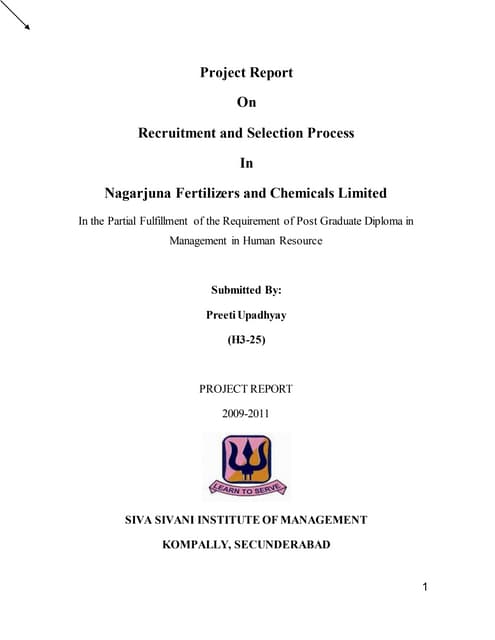 Project Report

On

Recruitment and Selection Process

In

Nagarjuna Fertilizers and Chemicals Limited

In the Partial Fulfillment of the Requirement of Post Graduate Diploma in Management in Human Resource

Submitted By:

Preeti Upadhyay

(H3-25)

PROJECT REPORT

2009-2011

LEARN TO SERVE

SIVA SIVANI INSTITUTE OF MANAGEMENT

KOMPALLY, SECUNDERABAD

1